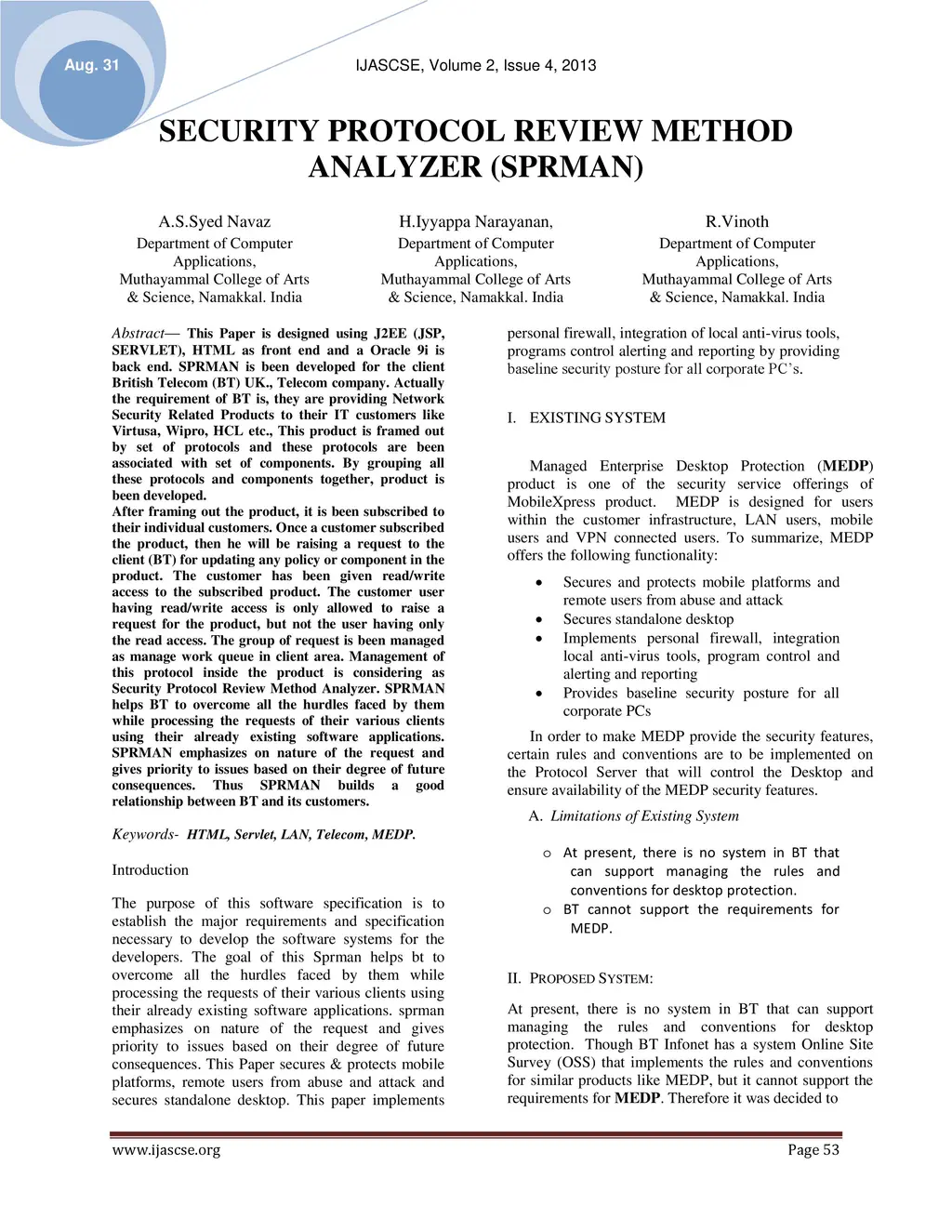 Aug. 31

IJASCSE, Volume 2, Issue 4, 2013

SECURITY PROTOCOL REVIEW METHOD ANALYZER (SPRMAN)

A.S.Syed Navaz
Department of Computer Applications,
Muthayammal College of Arts & Science, Namakkal. India

H.Iyyappa Narayanan,
Department of Computer Applications,
Muthayammal College of Arts & Science, Namakkal. India

R.Vinoth
Department of Computer Applications,
Muthayammal College of Arts & Science, Namakkal. India

Abstract— This Paper is designed using J2EE (JSP, SERVLET), HTML as front end and a Oracle 9i is back end. SPRMAN is been developed for the client British Telecom (BT) UK., Telecom company. Actually the requirement of BT is, they are providing Network Security Related Products to their IT customers like Virtusa, Wipro, HCL etc., This product is framed out by set of protocols and these protocols are been associated with set of components. By grouping all these protocols and components together, product is been developed.
After framing out the product, it is been subscribed to their individual customers. Once a customer subscribed the product, then he will be raising a request to the client (BT) for updating any policy or component in the product. The customer has been given read/write access to the subscribed product. The customer user having read/write access is only allowed to raise a request for the product, but not the user having only the read access. The group of request is been managed as manage work queue in client area. Management of this protocol inside the product is considering as Security Protocol Review Method Analyzer. SPRMAN helps BT to overcome all the hurdles faced by them while processing the requests of their various clients using their already existing software applications. SPRMAN emphasizes on nature of the request and gives priority to issues based on their degree of future consequences. Thus SPRMAN builds a good relationship between BT and its customers.

Keywords- HTML, Servlet, LAN, Telecom, MEDP.

Introduction

The purpose of this software specification is to establish the major requirements and specification necessary to develop the software systems for the developers. The goal of this Sprman helps bt to overcome all the hurdles faced by them while processing the requests of their various clients using their already existing software applications. sprman emphasizes on nature of the request and gives priority to issues based on their degree of future consequences. This Paper secures & protects mobile platforms, remote users from abuse and attack and secures standalone desktop. This paper implements personal firewall, integration of local anti-virus tools, programs control alerting and reporting by providing baseline security posture for all corporate PC's.

I. EXISTING SYSTEM

Managed Enterprise Desktop Protection (MEDP) product is one of the security service offerings of MobileXpress product. MEDP is designed for users within the customer infrastructure, LAN users, mobile users and VPN connected users. To summarize, MEDP offers the following functionality:

• Secures and protects mobile platforms and remote users from abuse and attack
• Secures standalone desktop
• Implements personal firewall, integration local anti-virus tools, program control and alerting and reporting
• Provides baseline security posture for all corporate PCs

In order to make MEDP provide the security features, certain rules and conventions are to be implemented on the Protocol Server that will control the Desktop and ensure availability of the MEDP security features.

A. Limitations of Existing System

o At present, there is no system in BT that can support managing the rules and conventions for desktop protection.
o BT cannot support the requirements for MEDP.

II. PROPOSED SYSTEM:

At present, there is no system in BT that can support managing the rules and conventions for desktop protection. Though BT Infonet has a system Online Site Survey (OSS) that implements the rules and conventions for similar products like MEDP, but it cannot support the requirements for MEDP. Therefore it was decided to

www.ijascse.org

Page 53